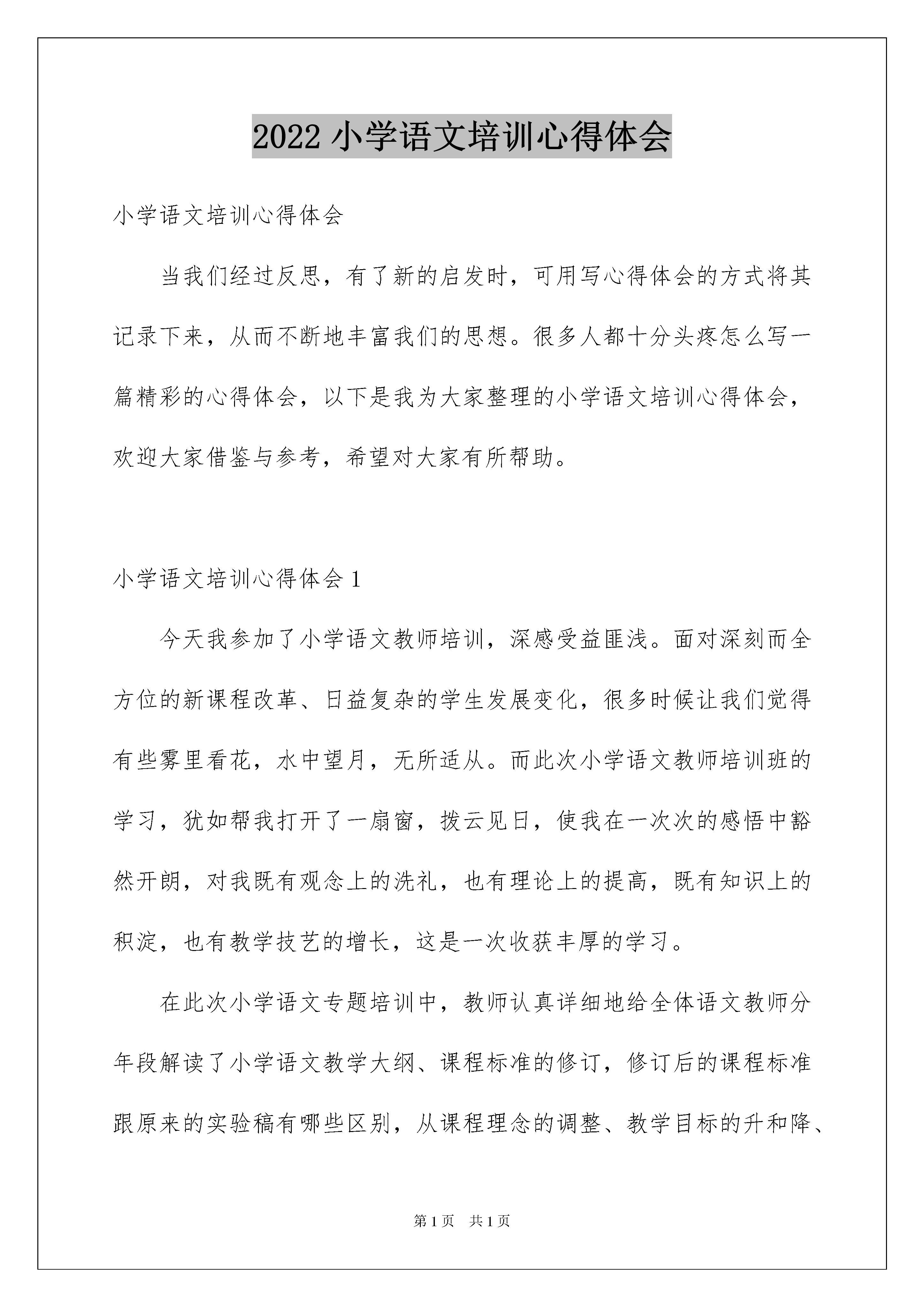 2022 小学语文培训心得体会

小学语文培训心得体会

当我们经过反思，有了新的启发时，可用写心得体会的方式将其记录下来，从而不断地丰富我们的思想。很多人都十分头疼怎么写一篇精彩的心得体会，以下是我为大家整理的小学语文培训心得体会，欢迎大家借鉴与参考，希望对大家有所帮助。

小学语文培训心得体会 1

今天我参加了小学语文教师培训，深感受益匪浅。面对深刻而全方位的新课程改革、日益复杂的学生发展变化，很多时候让我们觉得有些雾里看花，水中望月，无所适从。而此次小学语文教师培训班的学习，犹如帮我打开了一扇窗，拨云见日，使我在一次次的感悟中豁然开朗，对我既有观念上的洗礼，也有理论上的提高，既有知识上的积淀，也有教学技艺的增长，这是一次收获丰厚的学习。

在此次小学语文专题培训中，教师认真详细地给全体语文教师分年段解读了小学语文教学大纲、课程标准的修订，修订后的课程标准跟原来的实验稿有哪些区别，从课程理念的调整、教学目标的升和降、

第 1 页　共 1 页